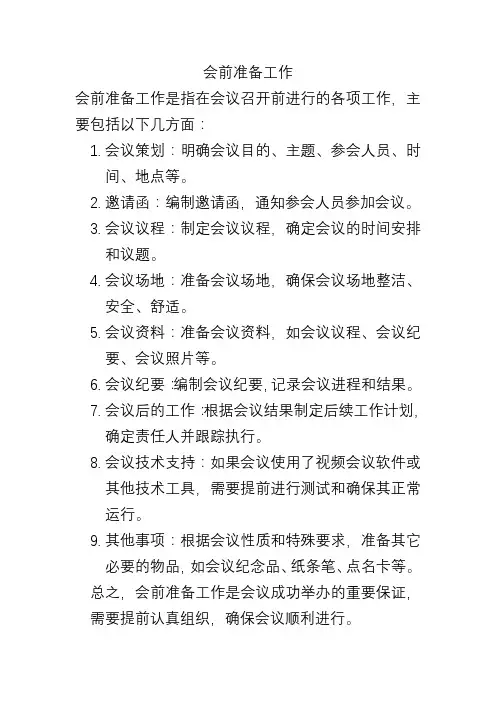 会前准备工作

会前准备工作是指在会议召开前进行的各项工作，主要包括以下几方面：

1. 会议策划：明确会议目的、主题、参会人员、时间、地点等。
2. 邀请函：编制邀请函，通知参会人员参加会议。
3. 会议议程：制定会议议程，确定会议的时间安排和议题。
4. 会议场地：准备会议场地，确保会议场地整洁、安全、舒适。
5. 会议资料：准备会议资料，如会议议程、会议纪要、会议照片等。
6. 会议纪要：编制会议纪要，记录会议进程和结果。
7. 会议后的工作：根据会议结果制定后续工作计划，确定责任人并跟踪执行。
8. 会议技术支持：如果会议使用了视频会议软件或其他技术工具，需要提前进行测试和确保其正常运行。
9. 其他事项：根据会议性质和特殊要求，准备其它必要的物品，如会议纪念品、纸条笔、点名卡等。

总之，会前准备工作是会议成功举办的重要保证，需要提前认真组织，确保会议顺利进行。